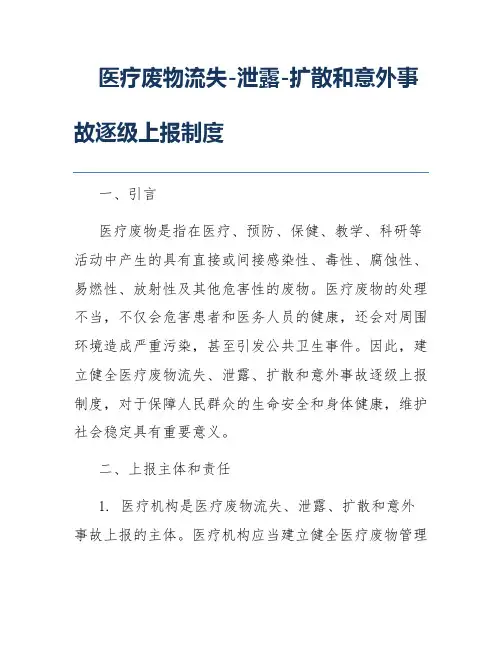 医疗废物流失-泄露-扩散和意外事故逐级上报制度

一、引言

医疗废物是指在医疗、预防、保健、教学、科研等活动中产生的具有直接或间接感染性、毒性、腐蚀性、易燃性、放射性及其他危害性的废物。医疗废物的处理不当，不仅会危害患者和医务人员的健康，还会对周围环境造成严重污染，甚至引发公共卫生事件。因此，建立健全医疗废物流失、泄露、扩散和意外事故逐级上报制度，对于保障人民群众的生命安全和身体健康，维护社会稳定具有重要意义。

二、上报主体和责任

1. 医疗机构是医疗废物流失、泄露、扩散和意外事故上报的主体。医疗机构应当建立健全医疗废物管理